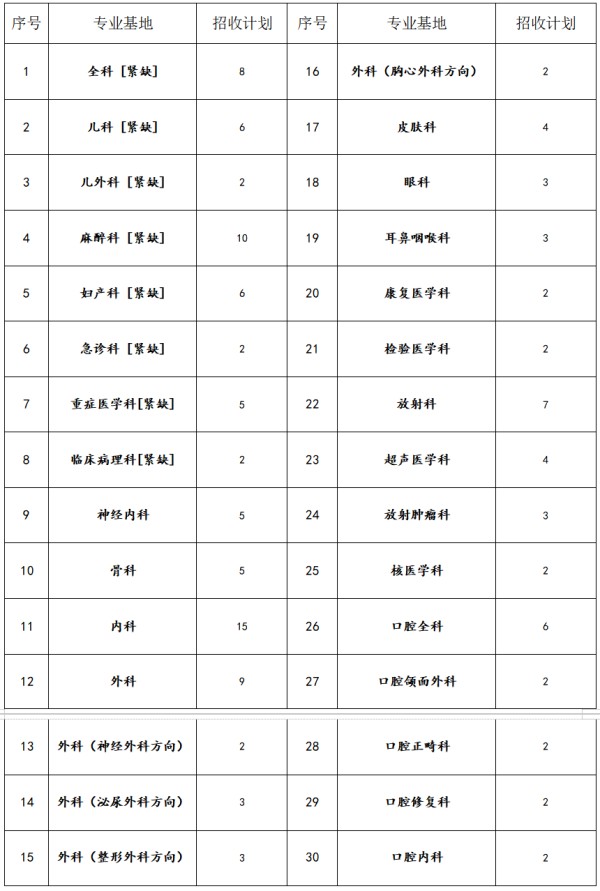 | 序号 | 专业基地 | 招收计划 | 序号 | 专业基地 | 招收计划 |
|---|---|---|---|---|---|
| 1 | 全科［紧缺］ | 8 | 16 | 外科（胸心外科方向） | 2 |
| 2 | 儿科［紧缺］ | 6 | 17 | 皮肤科 | 4 |
| 3 | 儿外科［紧缺］ | 2 | 18 | 眼科 | 3 |
| 4 | 麻醉科［紧缺］ | 10 | 19 | 耳鼻咽喉科 | 3 |
| 5 | 妇产科［紧缺］ | 6 | 20 | 康复医学科 | 2 |
| 6 | 急诊科［紧缺］ | 2 | 21 | 检验医学科 | 2 |
| 7 | 重症医学科[紧缺] | 5 | 22 | 放射科 | 7 |
| 8 | 临床病理科[紧缺] | 2 | 23 | 超声医学科 | 4 |
| 9 | 神经内科 | 5 | 24 | 放射肿瘤科 | 3 |
| 10 | 骨科 | 5 | 25 | 核医学科 | 2 |
| 11 | 内科 | 15 | 26 | 口腔全科 | 6 |
| 12 | 外科 | 9 | 27 | 口腔颌面外科 | 2 |
| 13 | 外科（神经外科方向） | 2 | 28 | 口腔正畸科 | 2 |
| 14 | 外科（泌尿外科方向） | 3 | 29 | 口腔修复科 | 2 |
| 15 | 外科（整形外科方向） | 3 | 30 | 口腔内科 | 2 |